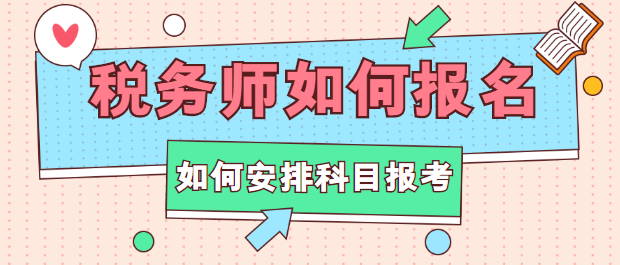 税务师如何报名

如何安排科目报考